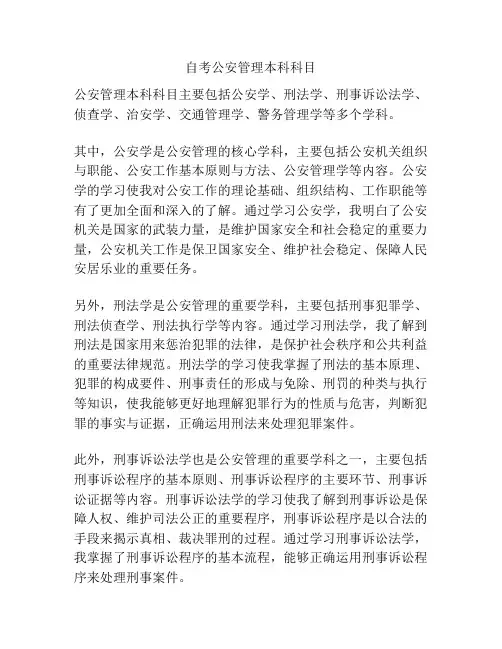 自考公安管理本科科目

公安管理本科科目主要包括公安学、刑法学、刑事诉讼法学、侦查学、治安学、交通管理学、警务管理学等多个学科。

其中，公安学是公安管理的核心学科，主要包括公安机关组织与职能、公安工作基本原则与方法、公安管理学等内容。公安学的学习使我对公安工作的理论基础、组织结构、工作职能等有了更加全面和深入的了解。通过学习公安学，我明白了公安机关是国家的武装力量，是维护国家安全和社会稳定的重要力量，公安机关工作是保卫国家安全、维护社会稳定、保障人民安居乐业的重要任务。

另外，刑法学是公安管理的重要学科，主要包括刑事犯罪学、刑法侦查学、刑法执行学等内容。通过学习刑法学，我了解到刑法是国家用来惩治犯罪的法律，是保护社会秩序和公共利益的重要法律规范。刑法学的学习使我掌握了刑法的基本原理、犯罪的构成要件、刑事责任的形成与免除、刑罚的种类与执行等知识，使我能够更好地理解犯罪行为的性质与危害，判断犯罪的事实与证据，正确运用刑法来处理犯罪案件。

此外，刑事诉讼法学也是公安管理的重要学科之一，主要包括刑事诉讼程序的基本原则、刑事诉讼程序的主要环节、刑事诉讼证据等内容。刑事诉讼法学的学习使我了解到刑事诉讼是保障人权、维护司法公正的重要程序，刑事诉讼程序是以合法的手段来揭示真相、裁决罪刑的过程。通过学习刑事诉讼法学，我掌握了刑事诉讼程序的基本流程，能够正确运用刑事诉讼程序来处理刑事案件。